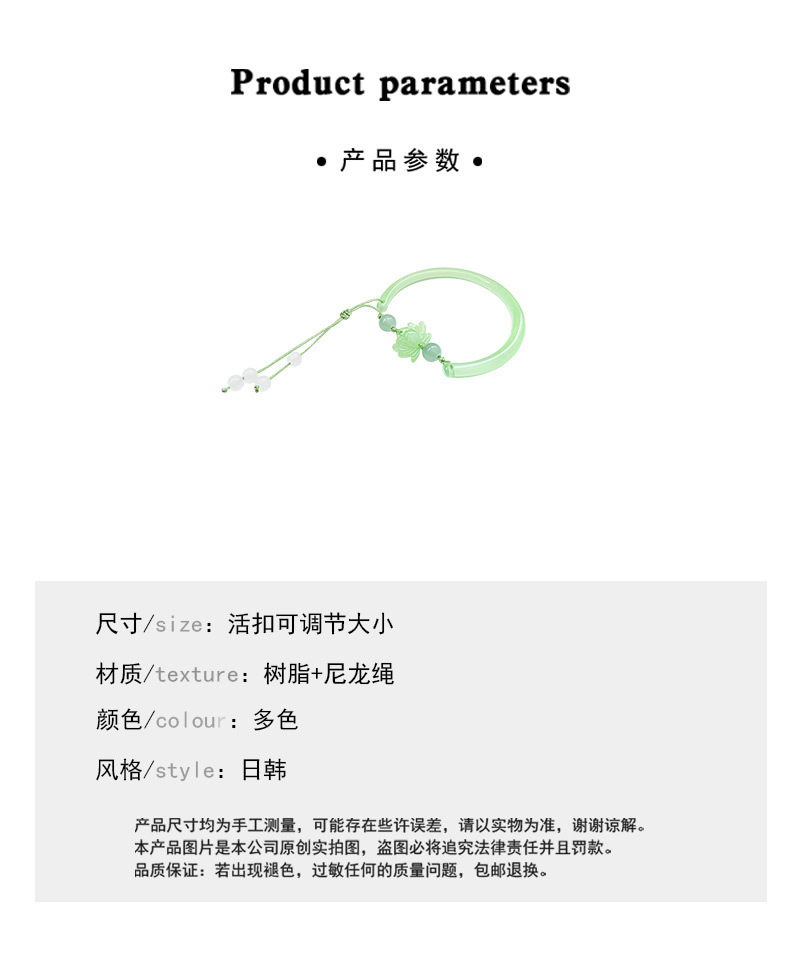 Product parameters

• 产品参数 •

尺寸/size：活扣可调节大小

材质/texture：树脂+尼龙绳

颜色/colour：多色

风格/style：日韩

产品尺寸均为手工测量，可能存在些许误差，请以实物为准，谢谢谅解。
本产品图片是本公司原创实拍图，盗图必将追究法律责任并且罚款。
品质保证：若出现褪色，过敏任何的质量问题，包邮退换。